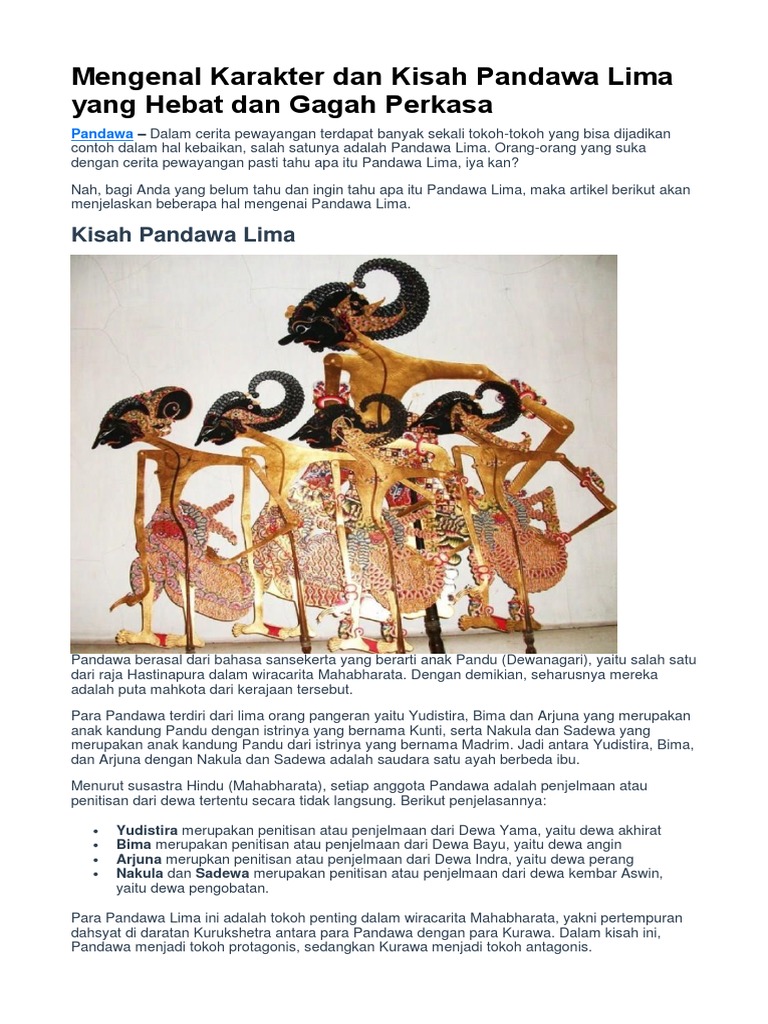 Mengenal Karakter dan Kisah Pandawa Lima yang Hebat dan Gagah Perkasa

Pandawa – Dalam cerita pewayangan terdapat banyak sekali tokoh-tokoh yang bisa dijadikan contoh dalam hal kebaikan, salah satunya adalah Pandawa Lima. Orang-orang yang suka dengan cerita pewayangan pasti tahu apa itu Pandawa Lima, iya kan?

Nah, bagi Anda yang belum tahu dan ingin tahu apa itu Pandawa Lima, maka artikel berikut akan menjelaskan beberapa hal mengenai Pandawa Lima.

Kisah Pandawa Lima

Pandawa berasal dari bahasa sansekerta yang berarti anak Pandu (Dewanagari), yaitu salah satu dari raja Hastinapura dalam wiracarita Mahabharata. Dengan demikian, seharusnya mereka adalah puta mahkota dari kerajaan tersebut.

Para Pandawa terdiri dari lima orang pangeran yaitu Yudistira, Bima dan Arjuna yang merupakan anak kandung Pandu dengan istrinya yang bernama Kunti, serta Nakula dan Sadewa yang merupakan anak kandung Pandu dari istrinya yang bernama Madrim. Jadi antara Yudistira, Bima, dan Arjuna dengan Nakula dan Sadewa adalah saudara satu ayah berbeda ibu.

Menurut susastra Hindu (Mahabharata), setiap anggota Pandawa adalah penjelmaan atau penitisan dari dewa tertentu secara tidak langsung. Berikut penjelasannya:

• Yudistira merupakan penitisan atau penjelmaan dari Dewa Yama, yaitu dewa akhirat
• Bima merupakan penitisan atau penjelmaan dari Dewa Bayu, yaitu dewa angin
• Arjuna merupkan penitisan atau penjelmaan dari Dewa Indra, yaitu dewa perang
• Nakula dan Sadewa merupakan penitisan atau penjelmaan dari dewa kembar Aswin, yaitu dewa pengobatan.

Para Pandawa Lima ini adalah tokoh penting dalam wiracarita Mahabharata, yakni pertempuran dahsyat di daratan Kurukshetra antara para Pandawa dengan para Kurawa. Dalam kisah ini, Pandawa menjadi tokoh protagonis, sedangkan Kurawa menjadi tokoh antagonis.